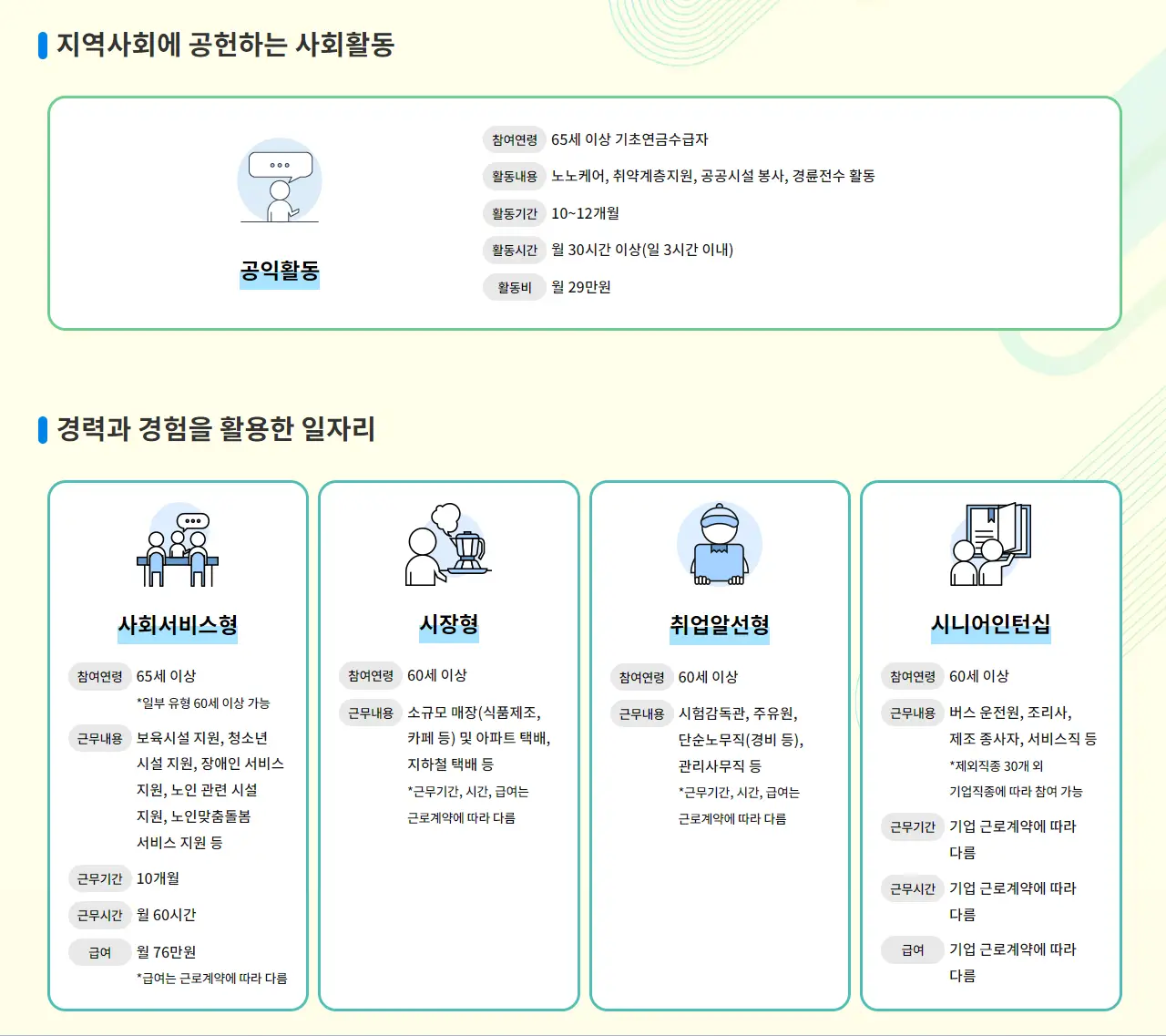 지역사회에 공헌하는 사회활동

공익활동

참여연령 65세 이상 기초연금수급자
활동내용 노노케어, 취약계층지원, 공공시설 봉사, 경륜전수 활동
활동기간 10~12개월
활동시간 월 30시간 이상(일 3시간 이내)
활동비 월 29만원

경력과 경험을 활용한 일자리

사회서비스형

참여연령 65세 이상
*일부 유형 60세 이상 가능
근무내용 보육시설 지원, 청소년 시설 지원, 장애인 서비스 지원, 노인 관련 시설 지원, 노인맞춤돌봄 서비스 지원 등
근무기간 10개월
근무시간 월 60시간
급여 월 76만원
*급여는 근로계약에 따라 다름

시장형

참여연령 60세 이상
근무내용 소규모 매장(식품제조, 카페 등) 및 아파트 택배, 지하철 택배 등
*근무기간, 시간, 급여는 근로계약에 따라 다름

취업알선형

참여연령 60세 이상
근무내용 시험감독관, 주유원, 단순노무직(경비 등), 관리사무직 등
*근무기간, 시간, 급여는 근로계약에 따라 다름

시니어인턴십

참여연령 60세 이상
근무내용 버스 운전원, 조리사, 제조 종사자, 서비스직 등
*제외직종 30개 외 기업직종에 따라 참여 가능
근무기간 기업 근로계약에 따라 다름
근무시간 기업 근로계약에 따라 다름
급여 기업 근로계약에 따라 다름